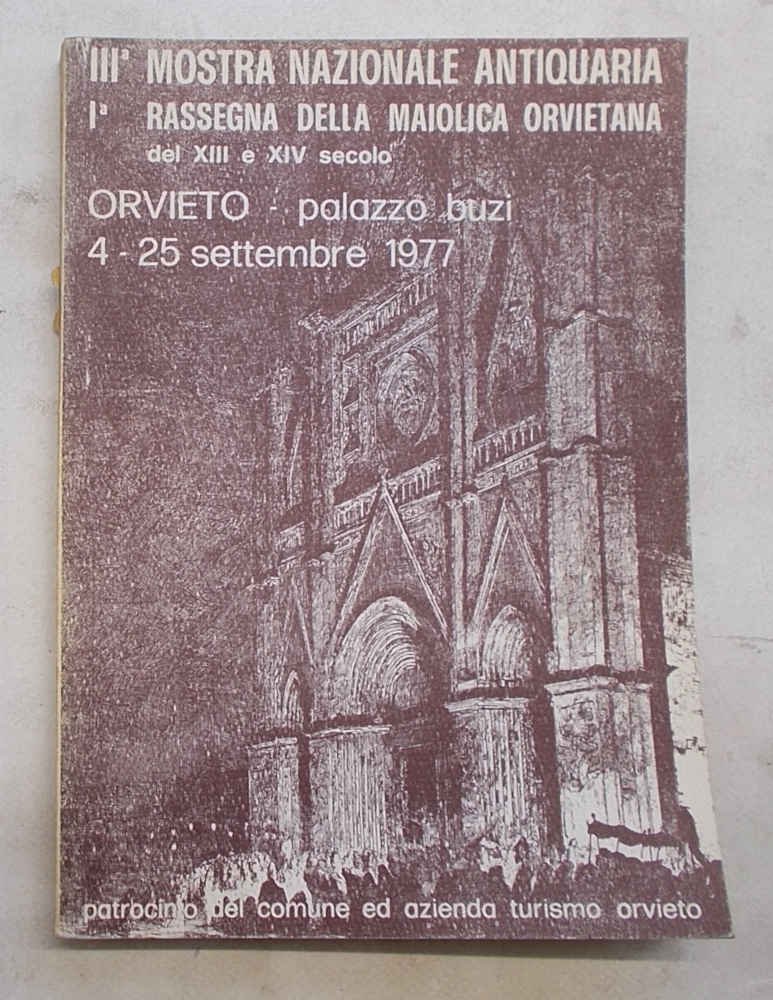 IIIª MOSTRA NAZIONALE ANTIQUARIA

Iª RASSEGNA DELLA MAIOLICA ORVIETANA
del XIII e XIV secolo

ORVIETO - palazzo buzi
4 - 25 settembre 1977

patrocinio del comune ed azienda turismo orvieto